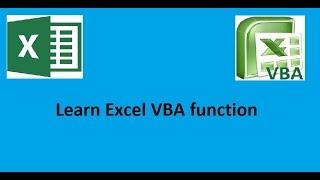 X

X
VBA

Learn Excel VBA function